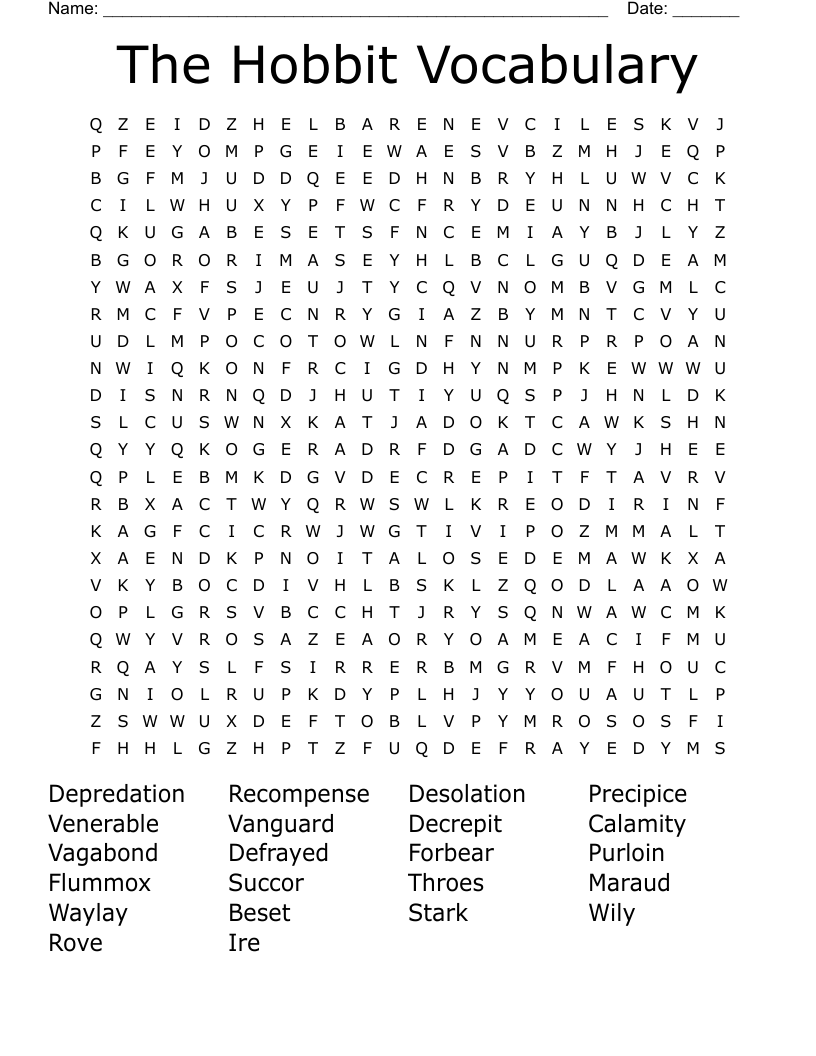 Name: ______________________________________________________ Date: _______

The Hobbit Vocabulary

Q Z E I D Z H E L B A R E N E V C I L E S K V J
P F E Y O M P G E I E W A E S V B Z M H J E Q P
B G F M J U D D Q E E D H N B R Y H L U W V C K
C I L W H U X Y P F W C F R Y D E U N N H C H T
Q K U G A B E S E T S F N C E M I A Y B J L Y Z
B G O R O R I M A S E Y H L B C L G U Q D E A M
Y W A X F S J E U J T Y C Q V N O M B V G M L C
R M C F V P E C N R Y G I A Z B Y M N T C V Y U
U D L M P O C O T O W L N F N N U R P R P O A N
N W I Q K O N F R C I G D H Y N M P K E W W W U
D I S N R N Q D J H U T I Y U Q S P J H N L D K
S L C U S W N X K A T J A D O K T C A W K S H N
Q Y Y Q K O G E R A D R F D G A D C W Y J H E E
Q P L E B M K D G V D E C R E P I T F T A V R V
R B X A C T W Y Q R W S W L K R E O D I R I N F
K A G F C I C R W J W G T I V I P O Z M M A L T
X A E N D K P N O I T A L O S E D E M A W K X A
V K Y B O C D I V H L B S K L Z Q O D L A A O W
O P L G R S V B C C H T J R Y S Q N W A W C M K
Q W Y V R O S A Z E A O R Y O A M E A C I F M U
R Q A Y S L F S I R R E R B M G R V M F H O U C
G N I O L R U P K D Y P L H J Y Y O U A U T L P
Z S W W U X D E F T O B L V P Y M R O S O S F I
F H H L G Z H P T Z F U Q D E F R A Y E D Y M S

Depredation
Venerable
Vagabond
Flummox
Waylay
Rove

Recompense
Vanguard
Defrayed
Succor
Beset
Ire

Desolation
Decrepit
Forbear
Throes
Stark

Precipice
Calamity
Purloin
Maraud
Wily